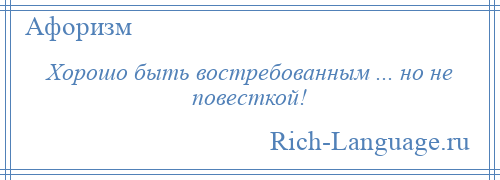 Афоризм

Хорошо быть востребованным ... но не повесткой!

Rich-Language.ru